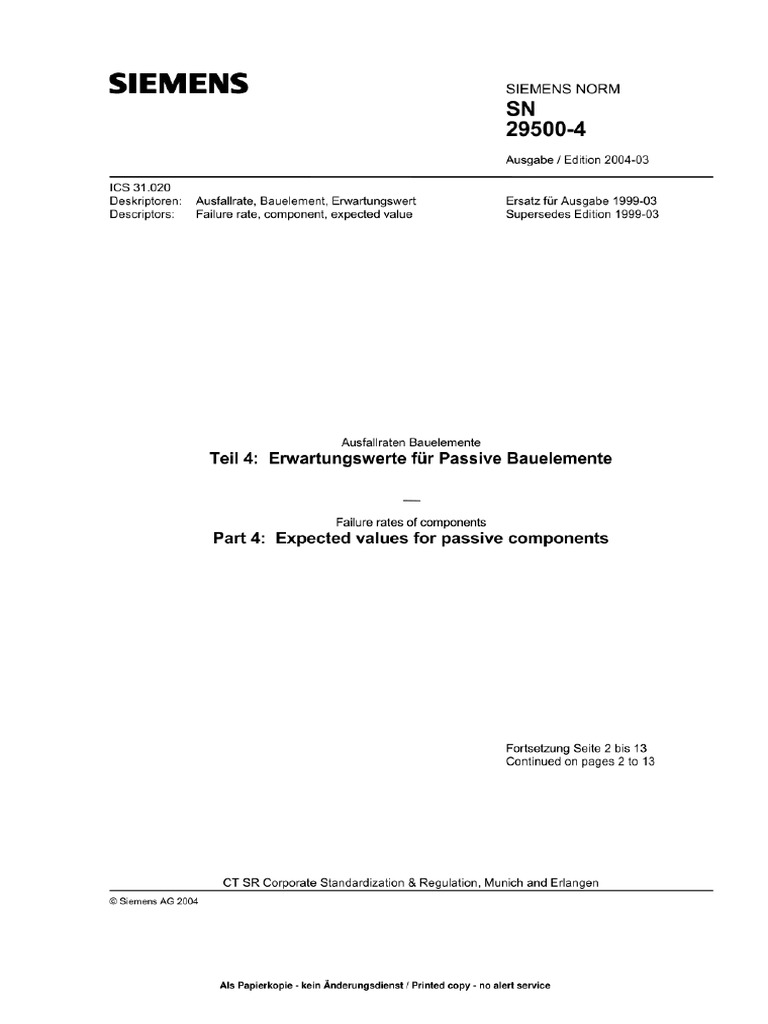 SIEMENS

SIEMENS NORM
SN
29500-4

Ausgabe / Edition 2004-03

ICS 31.020
Deskriptoren: Ausfallrate, Bauelement, Erwartungswert
Descriptors: Failure rate, component, expected value

Ersatz für Ausgabe 1999-03
Supersedes Edition 1999-03

Ausfallraten Bauelemente
Teil 4: Erwartungswerte für Passive Bauelemente

—

Failure rates of components
Part 4: Expected values for passive components

Fortsetzung Seite 2 bis 13
Continued on pages 2 to 13

CT SR Corporate Standardization & Regulation, Munich and Erlangen

© Siemens AG 2004

Als Papierkopie - kein Änderungsdienst / Printed copy - no alert service